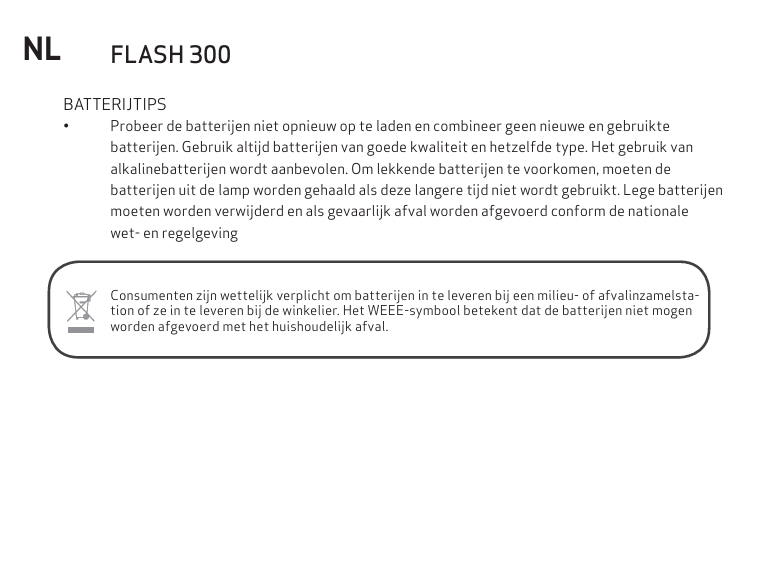 NL

FLASH 300

BATTERIJTIPS

• Probeer de batterijen niet opnieuw op te laden en combineer geen nieuwe en gebruikte batterijen. Gebruik altijd batterijen van goede kwaliteit en hetzelfde type. Het gebruik van alkalinebatterijen wordt aanbevolen. Om lekkende batterijen te voorkomen, moeten de batterijen uit de lamp worden gehaald als deze langere tijd niet wordt gebruikt. Lege batterijen moeten worden verwijderd en als gevaarlijk afval worden afgevoerd conform de nationale wet- en regelgeving

Consumenten zijn wettelijk verplicht om batterijen in te leveren bij een milieu- of afvalinzamelstation of ze in te leveren bij de winkelier. Het WEEE-symbool betekent dat de batterijen niet mogen worden afgevoerd met het huishoudelijk afval.